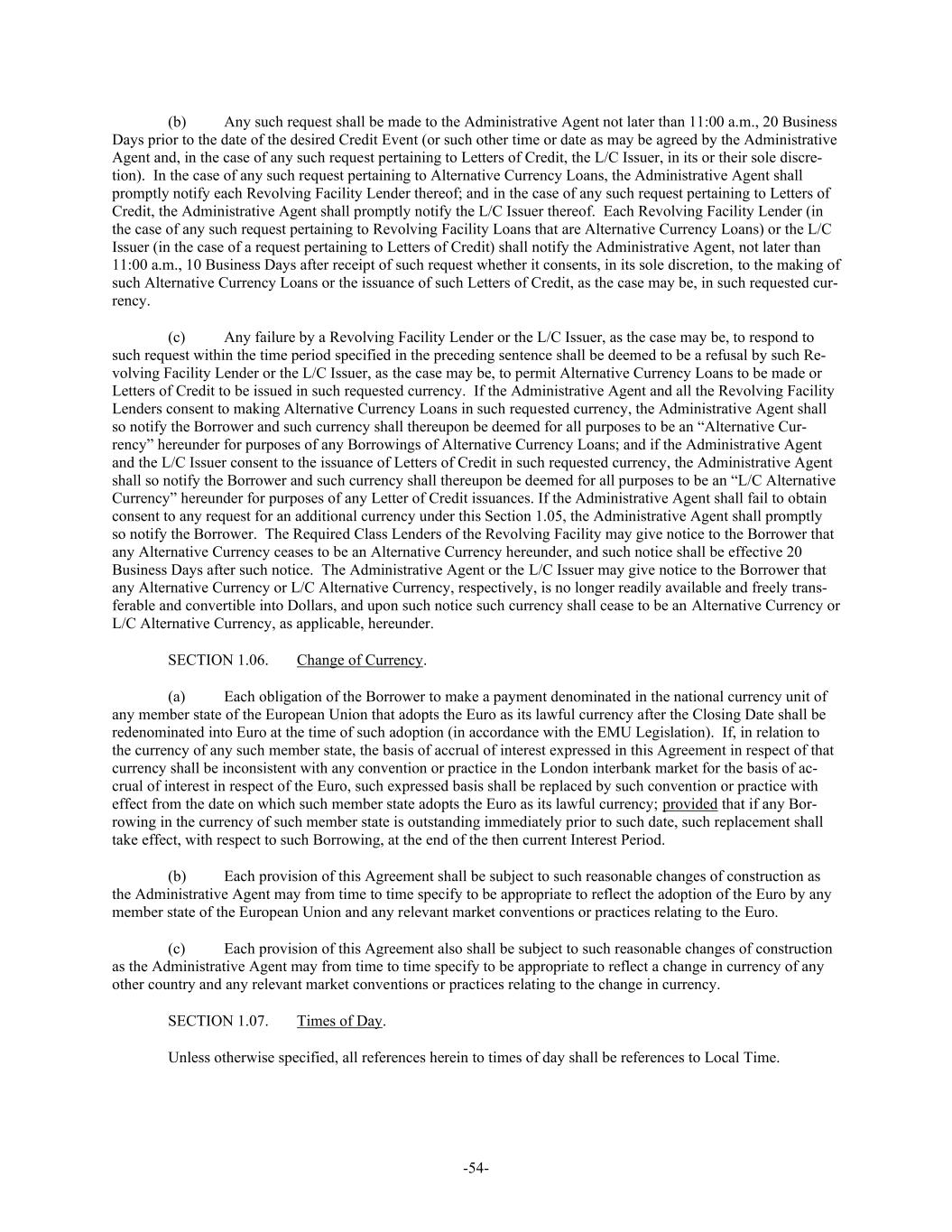 (b) Any such request shall be made to the Administrative Agent not later than 11:00 a.m., 20 Business Days prior to the date of the desired Credit Event (or such other time or date as may be agreed by the Administrative Agent and, in the case of any such request pertaining to Letters of Credit, the L/C Issuer, in its or their sole discretion). In the case of any such request pertaining to Alternative Currency Loans, the Administrative Agent shall promptly notify each Revolving Facility Lender thereof; and in the case of any such request pertaining to Letters of Credit, the Administrative Agent shall promptly notify the L/C Issuer thereof. Each Revolving Facility Lender (in the case of any such request pertaining to Revolving Facility Loans that are Alternative Currency Loans) or the L/C Issuer (in the case of a request pertaining to Letters of Credit) shall notify the Administrative Agent, not later than 11:00 a.m., 10 Business Days after receipt of such request whether it consents, in its sole discretion, to the making of such Alternative Currency Loans or the issuance of such Letters of Credit, as the case may be, in such requested currency.

(c) Any failure by a Revolving Facility Lender or the L/C Issuer, as the case may be, to respond to such request within the time period specified in the preceding sentence shall be deemed to be a refusal by such Revolving Facility Lender or the L/C Issuer, as the case may be, to permit Alternative Currency Loans to be made or Letters of Credit to be issued in such requested currency. If the Administrative Agent and all the Revolving Facility Lenders consent to making Alternative Currency Loans in such requested currency, the Administrative Agent shall so notify the Borrower and such currency shall thereupon be deemed for all purposes to be an “Alternative Currency” hereunder for purposes of any Borrowings of Alternative Currency Loans; and if the Administrative Agent and the L/C Issuer consent to the issuance of Letters of Credit in such requested currency, the Administrative Agent shall so notify the Borrower and such currency shall thereupon be deemed for all purposes to be an “L/C Alternative Currency” hereunder for purposes of any Letter of Credit issuances. If the Administrative Agent shall fail to obtain consent to any request for an additional currency under this Section 1.05, the Administrative Agent shall promptly so notify the Borrower. The Required Class Lenders of the Revolving Facility may give notice to the Borrower that any Alternative Currency ceases to be an Alternative Currency hereunder, and such notice shall be effective 20 Business Days after such notice. The Administrative Agent or the L/C Issuer may give notice to the Borrower that any Alternative Currency or L/C Alternative Currency, respectively, is no longer readily available and freely transferable and convertible into Dollars, and upon such notice such currency shall cease to be an Alternative Currency or L/C Alternative Currency, as applicable, hereunder.

SECTION 1.06. Change of Currency.

(a) Each obligation of the Borrower to make a payment denominated in the national currency unit of any member state of the European Union that adopts the Euro as its lawful currency after the Closing Date shall be redenominated into Euro at the time of such adoption (in accordance with the EMU Legislation). If, in relation to the currency of any such member state, the basis of accrual of interest expressed in this Agreement in respect of that currency shall be inconsistent with any convention or practice in the London interbank market for the basis of accrual of interest in respect of the Euro, such expressed basis shall be replaced by such convention or practice with effect from the date on which such member state adopts the Euro as its lawful currency; provided that if any Borrowing in the currency of such member state is outstanding immediately prior to such date, such replacement shall take effect, with respect to such Borrowing, at the end of the then current Interest Period.

(b) Each provision of this Agreement shall be subject to such reasonable changes of construction as the Administrative Agent may from time to time specify to be appropriate to reflect the adoption of the Euro by any member state of the European Union and any relevant market conventions or practices relating to the Euro.

(c) Each provision of this Agreement also shall be subject to such reasonable changes of construction as the Administrative Agent may from time to time specify to be appropriate to reflect a change in currency of any other country and any relevant market conventions or practices relating to the change in currency.

SECTION 1.07. Times of Day.

Unless otherwise specified, all references herein to times of day shall be references to Local Time.

-54-